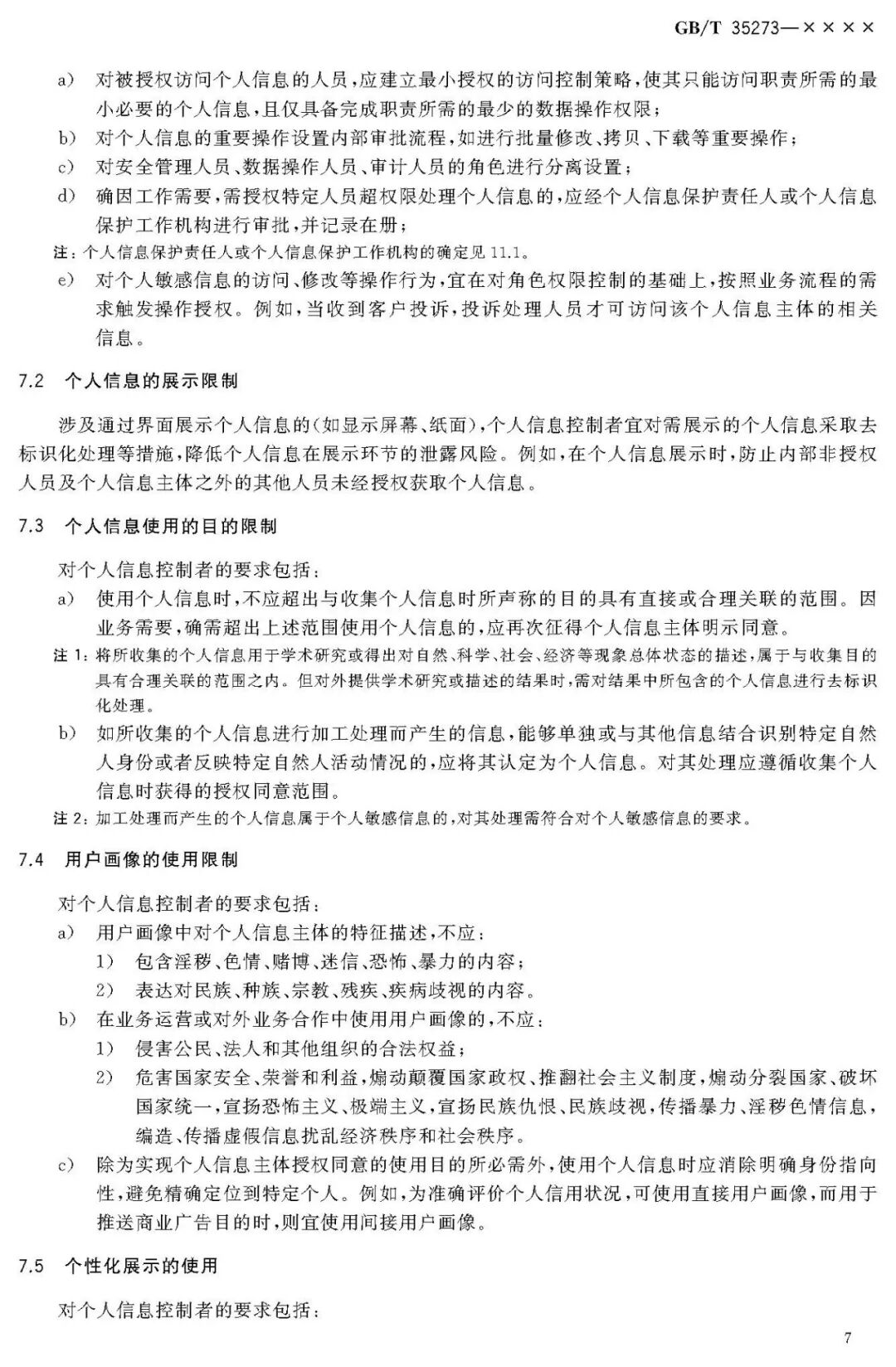 GB/T 35273—××××

a） 对被授权访问个人信息的人员，应建立最小授权的访问控制策略，使其只能访问职责所需的最小必要的个人信息，且仅具备完成职责所需的最少的数据操作权限；

b） 对个人信息的重要操作设置内部审批流程，如进行批量修改、拷贝、下载等重要操作；

c） 对安全管理人员、数据操作人员、审计人员的角色进行分离设置；

d） 确因工作需要，需授权特定人员超权限处理个人信息的，应经个人信息保护责任人或个人信息保护工作机构进行审批，并记录在册；

注：个人信息保护责任人或个人信息保护工作机构的确定见 11.1。

e） 对个人敏感信息的访问、修改等操作行为，宜在对角色权限控制的基础上，按照业务流程的需求触发操作授权。例如，当收到客户投诉，投诉处理人员才可访问该个人信息主体的相关信息。

7.2 个人信息的展示限制

涉及通过界面展示个人信息的（如显示屏幕、纸面），个人信息控制者宜对需展示的个人信息采取去标识化处理等措施，降低个人信息在展示环节的泄露风险。例如，在个人信息展示时，防止内部非授权人员及个人信息主体之外的其他人员未经授权获取个人信息。

7.3 个人信息使用的目的限制

对个人信息控制者的要求包括：

a） 使用个人信息时，不应超出与收集个人信息时所声称的目的具有直接或合理关联的范围。因业务需要，确需超出上述范围使用个人信息的，应再次征得个人信息主体明示同意。

注 1：将所收集的个人信息用于学术研究或得出对自然、科学、社会、经济等现象总体状态的描述，属于与收集目的具有合理关联的范围之内。但对外提供学术研究或描述的结果时，需对结果中所包含的个人信息进行去标识化处理。

b） 如所收集的个人信息进行加工处理而产生的信息，能够单独或与其他信息结合识别特定自然人身份或者反映特定自然人活动情况的，应将其认定为个人信息。对其处理应遵循收集个人信息时获得的授权同意范围。

注 2：加工处理而产生的个人信息属于个人敏感信息的，对其处理需符合对个人敏感信息的要求。

7.4 用户画像的使用限制

对个人信息控制者的要求包括：

a） 用户画像中对个人信息主体的特征描述，不应：

1） 包含淫秽、色情、赌博、迷信、恐怖、暴力的内容；

2） 表达对民族、种族、宗教、残疾、疾病歧视的内容。

b） 在业务运营或对外业务合作中使用用户画像的，不应：

1） 侵害公民、法人和其他组织的合法权益；

2） 危害国家安全、荣誉和利益，煽动颠覆国家政权、推翻社会主义制度，煽动分裂国家、破坏国家统一，宣扬恐怖主义、极端主义，宣扬民族仇恨、民族歧视，传播暴力、淫秽色情信息，编造、传播虚假信息扰乱经济秩序和社会秩序。

c） 除为实现个人信息主体授权同意的使用目的所必需外，使用个人信息时应消除明确身份指向性，避免精确定位到特定个人。例如，为准确评价个人信用状况，可使用直接用户画像，而用于推送商业广告目的时，则宜使用间接用户画像。

7.5 个性化展示的使用

对个人信息控制者的要求包括：

7